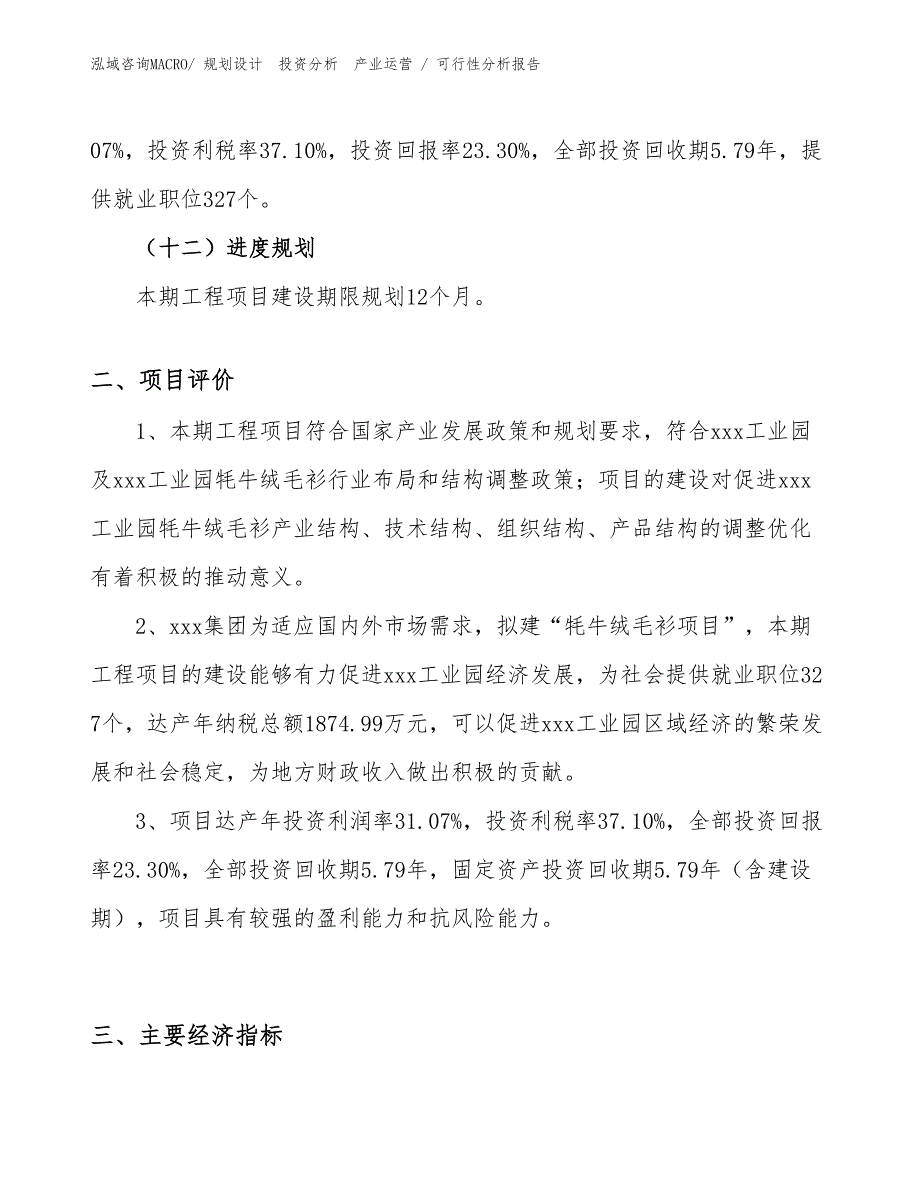 泓域咨询MACRO/ 规划设计 投资分析 产业运营 / 可行性分析报告

07%，投资利税率37.10%，投资回报率23.30%，全部投资回收期5.79年，提供就业职位327个。

（十二）进度规划

本期工程项目建设期限规划12个月。

二、项目评价

1、本期工程项目符合国家产业发展政策和规划要求，符合xxx工业园及xxx工业园牦牛绒毛衫行业布局和结构调整政策；项目的建设对促进xxx工业园牦牛绒毛衫产业结构、技术结构、组织结构、产品结构的调整优化有着积极的推动意义。

2、xxx集团为适应国内外市场需求，拟建“牦牛绒毛衫项目”，本期工程项目的建设能够有力促进xxx工业园经济发展，为社会提供就业职位327个，达产年纳税总额1874.99万元，可以促进xxx工业园区域经济的繁荣发展和社会稳定，为地方财政收入做出积极的贡献。

3、项目达产年投资利润率31.07%，投资利税率37.10%，全部投资回报率23.30%，全部投资回收期5.79年，固定资产投资回收期5.79年（含建设期），项目具有较强的盈利能力和抗风险能力。

三、主要经济指标